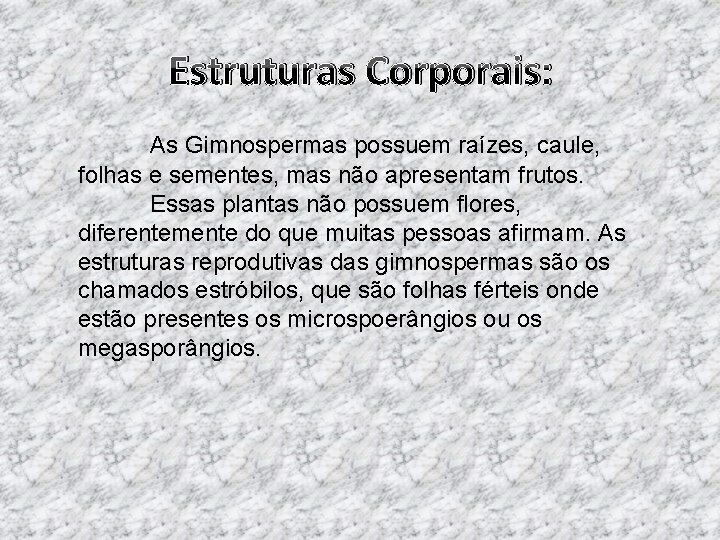 Estruturas Corporais:

As Gimnospermas possuem raízes, caule, folhas e sementes, mas não apresentam frutos.

Essas plantas não possuem flores, diferentemente do que muitas pessoas afirmam. As estruturas reprodutivas das gimnospermas são os chamados estróbilos, que são folhas férteis onde estão presentes os microspoerângios ou os megasporângios.